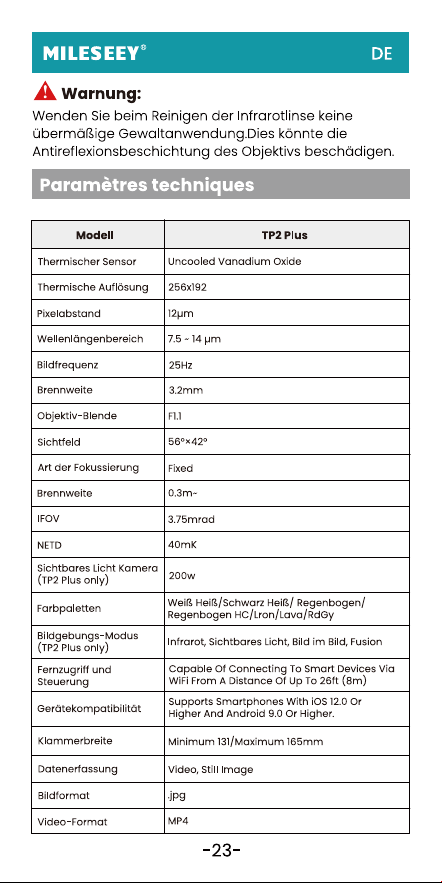 MILESEEY®

DE

Warnung:

Wenden Sie beim Reinigen der Infrarotlinse keine übermäßige Gewaltanwendung.Dies könnte die Antireflexionsbeschichtung des Objektivs beschädigen.

Paramètres techniques

| Modell | TP2 Plus |
|---|---|
| Thermischer Sensor | Uncooled Vanadium Oxide |
| Thermische Auflösung | 256x192 |
| Pixelabstand | 12μm |
| Wellenlängenbereich | 7.5 ~ 14 μm |
| Bildfrequenz | 25Hz |
| Brennweite | 3.2mm |
| Objektiv-Blende | F1.1 |
| Sichtfeld | 56°×42° |
| Art der Fokussierung | Fixed |
| Brennweite | 0.3m~ |
| IFOV | 3.75mrad |
| NETD | 40mK |
| Sichtbares Licht Kamera (TP2 Plus only) | 200w |
| Farbpaletten | Weiß Heiß/Schwarz Heiß/ Regenbogen/ Regenbogen HC/Lron/Lava/RdGy |
| Bildgebungs-Modus (TP2 Plus only) | Infrarot, Sichtbares Licht, Bild im Bild, Fusion |
| Fernzugriff und Steuerung | Capable Of Connecting To Smart Devices Via WiFi From A Distance Of Up To 26ft (8m) |
| Gerätekompatibilität | Supports Smartphones With iOS 12.0 Or Higher And Android 9.0 Or Higher. |
| Klammerbreite | Minimum 131/Maximum 165mm |
| Datenerfassung | Video, Still Image |
| Bildformat | .jpg |
| Video-Format | MP4 |

-23-